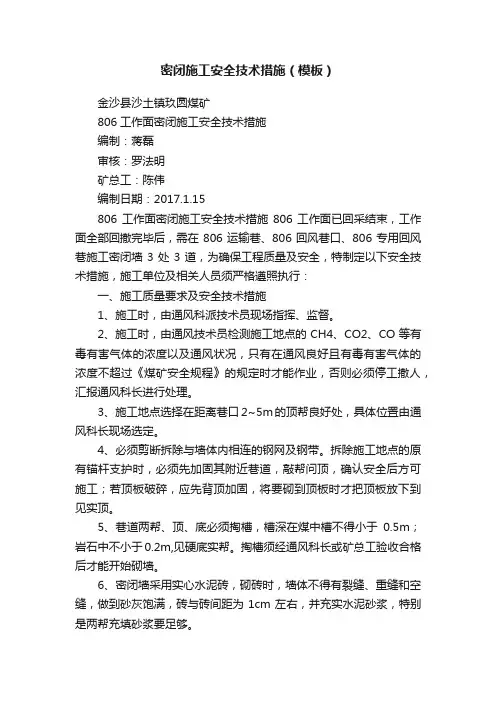 密闭施工安全技术措施（模板）

金沙县沙土镇玖圆煤矿

806 工作面密闭施工安全技术措施

编制：蒋磊

审核：罗法明

矿总工：陈伟

编制日期：2017.1.15

806 工作面密闭施工安全技术措施 806 工作面已回采结束，工作面全部回撤完毕后，需在 806 运输巷、806 回风巷口、806 专用回风巷施工密闭墙 3 处 3 道，为确保工程质量及安全，特制定以下安全技术措施，施工单位及相关人员须严格遵照执行：

一、施工质量要求及安全技术措施

1、施工时，由通风科派技术员现场指挥、监督。

2、施工时，由通风技术员检测施工地点的 CH4、CO2、CO 等有毒有害气体的浓度以及通风状况，只有在通风良好且有毒有害气体的浓度不超过《煤矿安全规程》的规定时才能作业，否则必须停工撤人，汇报通风科长进行处理。

3、施工地点选择在距离巷口 2~5m 的顶帮良好处，具体位置由通风科长现场选定。

4、必须剪断拆除与墙体内相连的钢网及钢带。拆除施工地点的原有锚杆支护时，必须先加固其附近巷道，敲帮问顶，确认安全后方可施工；若顶板破碎，应先背顶加固，将要砌到顶板时才把顶板放下到见实顶。

5、巷道两帮、顶、底必须掏槽，槽深在煤中槽不得小于 0.5m；岩石中不小于 0.2m,见硬底实帮。掏槽须经通风科长或矿总工验收合格后才能开始砌墙。

6、密闭墙采用实心水泥砖，砌砖时，墙体不得有裂缝、重缝和空缝，做到砂灰饱满，砖与砖间距为 1cm 左右，并充实水泥砂浆，特别是两帮充填砂浆要足够。